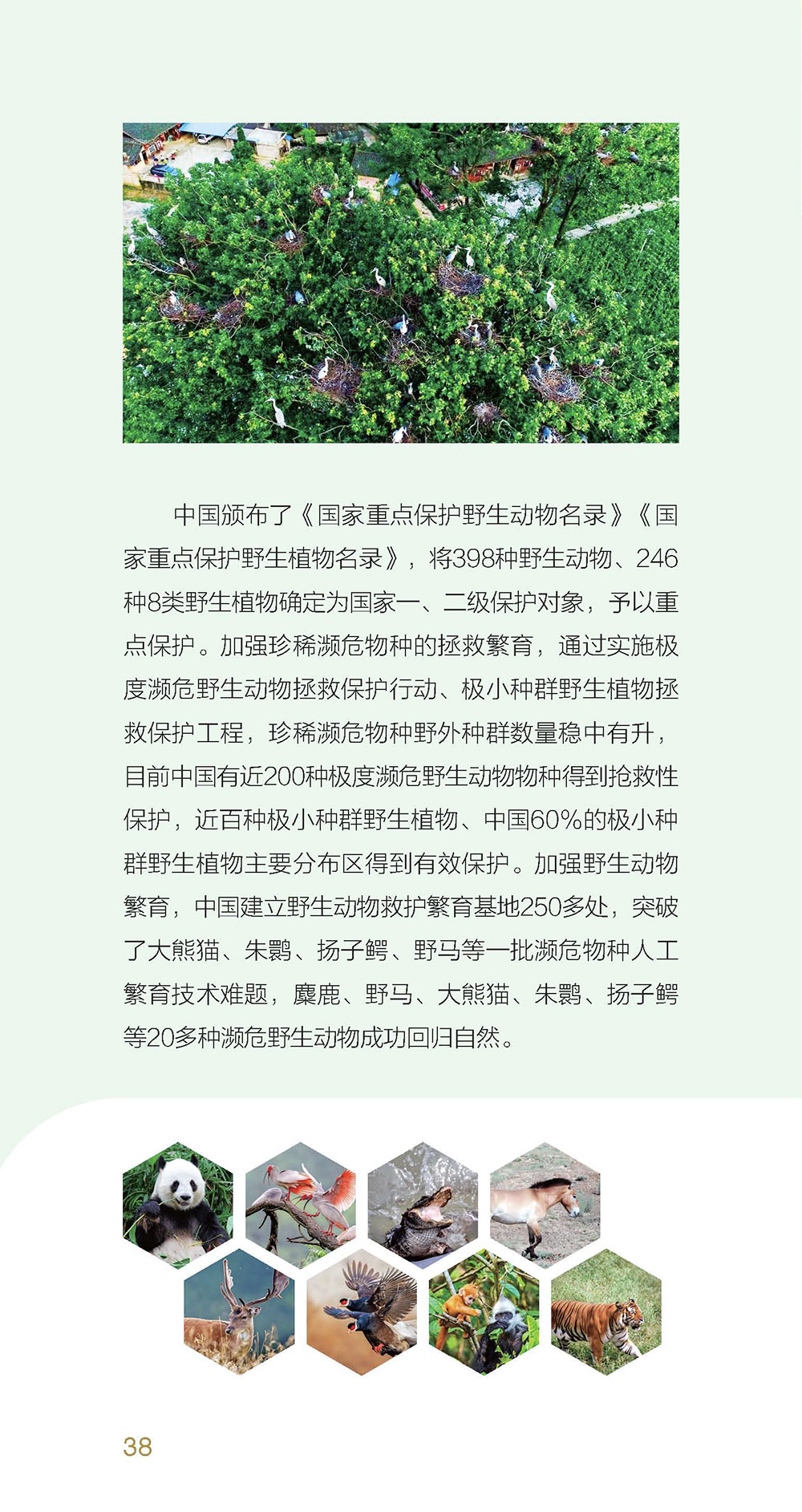 中国颁布了《国家重点保护野生动物名录》《国家重点保护野生植物名录》，将398种野生动物、246种8类野生植物确定为国家一、二级保护对象，予以重点保护。加强珍稀濒危物种的拯救繁育，通过实施极度濒危野生动物拯救保护行动、极小种群野生植物拯救保护工程，珍稀濒危物种野外种群数量稳中有升，目前中国有近200种极度濒危野生动物物种得到抢救性保护，近百种极小种群野生植物、中国60%的极小种群野生植物主要分布区得到有效保护。加强野生动物繁育，中国建立野生动物救护繁育基地250多处，突破了大熊猫、朱鹮、扬子鳄、野马等一批濒危物种人工繁育技术难题，麋鹿、野马、大熊猫、朱鹮、扬子鳄等20多种濒危野生动物成功回归自然。

38